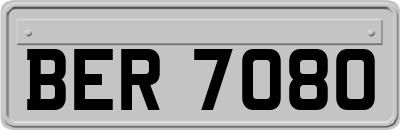 BER 7080